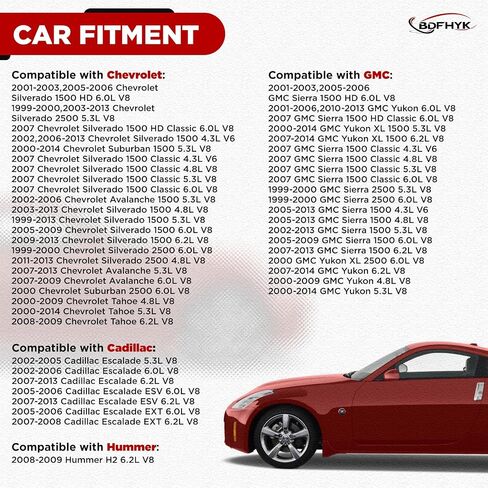 CAR FITMENT

BDFHYK

Compatible with Chevrolet:
2001-2003,2005-2006 Chevrolet Silverado 1500 HD 6.0L V8
1999-2000,2003-2013 Chevrolet Silverado 2500 5.3L V8
2007 Chevrolet Silverado 1500 HD Classic 6.0L V8
2002,2006-2013 Chevrolet Silverado 1500 4.3L V6
2000-2014 Chevrolet Suburban 1500 5.3L V8
2007 Chevrolet Silverado 1500 Classic 4.3L V6
2007 Chevrolet Silverado 1500 Classic 4.8L V8
2007 Chevrolet Silverado 1500 Classic 5.3L V8
2007 Chevrolet Silverado 1500 Classic 6.0L V8
2002-2006 Chevrolet Avalanche 1500 5.3L V8
2003-2013 Chevrolet Silverado 1500 4.8L V8
1999-2013 Chevrolet Silverado 1500 5.3L V8
2005-2009 Chevrolet Silverado 1500 6.0L V8
2009-2013 Chevrolet Silverado 1500 6.2L V8
1999-2000 Chevrolet Silverado 2500 6.0L V8
2011-2013 Chevrolet Silverado 2500 4.8L V8
2007-2013 Chevrolet Avalanche 5.3L V8
2007-2009 Chevrolet Avalanche 6.0L V8
2000 Chevrolet Suburban 2500 6.0L V8
2000-2009 Chevrolet Tahoe 4.8L V8
2000-2014 Chevrolet Tahoe 5.3L V8
2008-2009 Chevrolet Tahoe 6.2L V8

Compatible with Cadillac:
2002-2005 Cadillac Escalade 5.3L V8
2002-2006 Cadillac Escalade 6.0L V8
2007-2013 Cadillac Escalade 6.2L V8
2005-2006 Cadillac Escalade ESV 6.0L V8
2007-2013 Cadillac Escalade ESV 6.2L V8
2005-2006 Cadillac Escalade EXT 6.0L V8
2007-2008 Cadillac Escalade EXT 6.2L V8

Compatible with Hummer:
2008-2009 Hummer H2 6.2L V8

Compatible with GMC:
2001-2003,2005-2006 GMC Sierra 1500 HD 6.0L V8
2001-2006,2010-2013 GMC Yukon 6.0L V8
2007 GMC Sierra 1500 HD Classic 6.0L V8
2000-2014 GMC Yukon XL 1500 5.3L V8
2007-2014 GMC Yukon XL 1500 6.2L V8
2007 GMC Sierra 1500 Classic 4.3L V6
2007 GMC Sierra 1500 Classic 4.8L V8
2007 GMC Sierra 1500 Classic 5.3L V8
2007 GMC Sierra 1500 Classic 6.0L V8
1999-2000 GMC Sierra 2500 5.3L V8
1999-2000 GMC Sierra 2500 6.0L V8
2005-2013 GMC Sierra 1500 4.3L V6
2005-2013 GMC Sierra 1500 4.8L V8
2002-2013 GMC Sierra 1500 5.3L V8
2005-2009 GMC Sierra 1500 6.0L V8
2007-2013 GMC Sierra 1500 6.2L V8
2000 GMC Yukon XL 2500 6.0L V8
2007-2014 GMC Yukon 6.2L V8
2000-2009 GMC Yukon 4.8L V8
2000-2014 GMC Yukon 5.3L V8